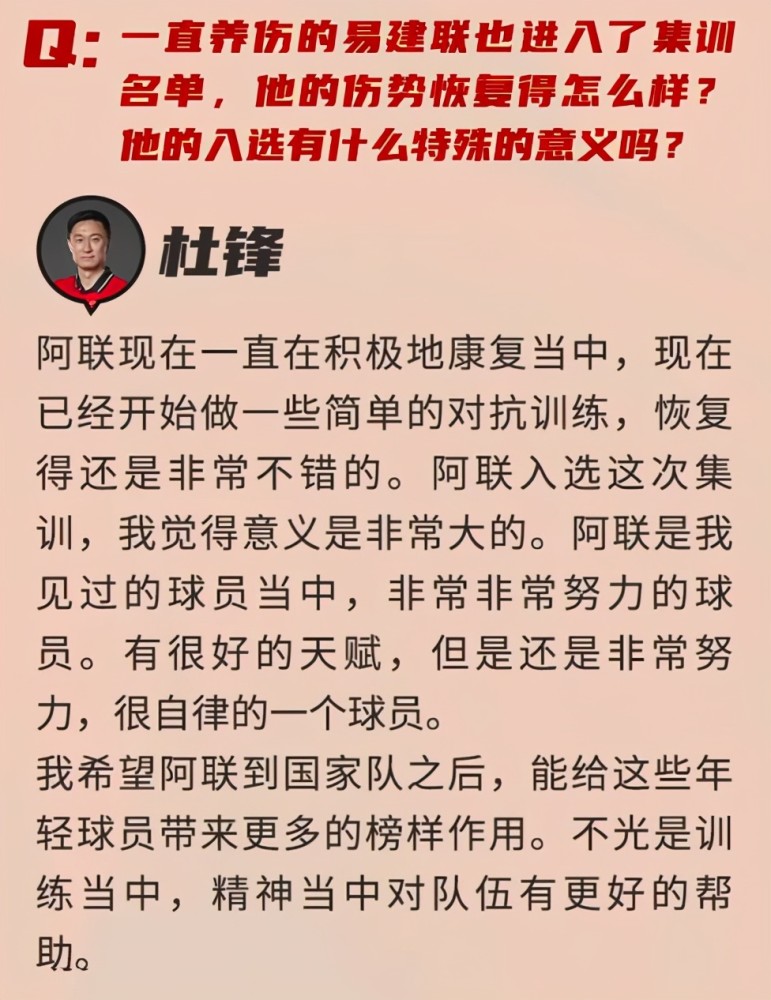 Q: 一直养伤的易建联也进入了集训名单，他的伤势恢复得怎么样？他的入选有什么特殊的意义吗？

杜锋

阿联现在一直在积极地康复当中，现在已经开始做一些简单的对抗训练，恢复得还是非常不错的。阿联入选这次集训，我觉得意义是非常大的。阿联是我见过的球员当中，非常非常努力的球员。有很好的天赋，但是还是非常努力，很自律的一个球员。
我希望阿联到国家队之后，能给这些年轻球员带来更多的榜样作用。不光是训练当中，精神当中对队伍有更好的帮助。